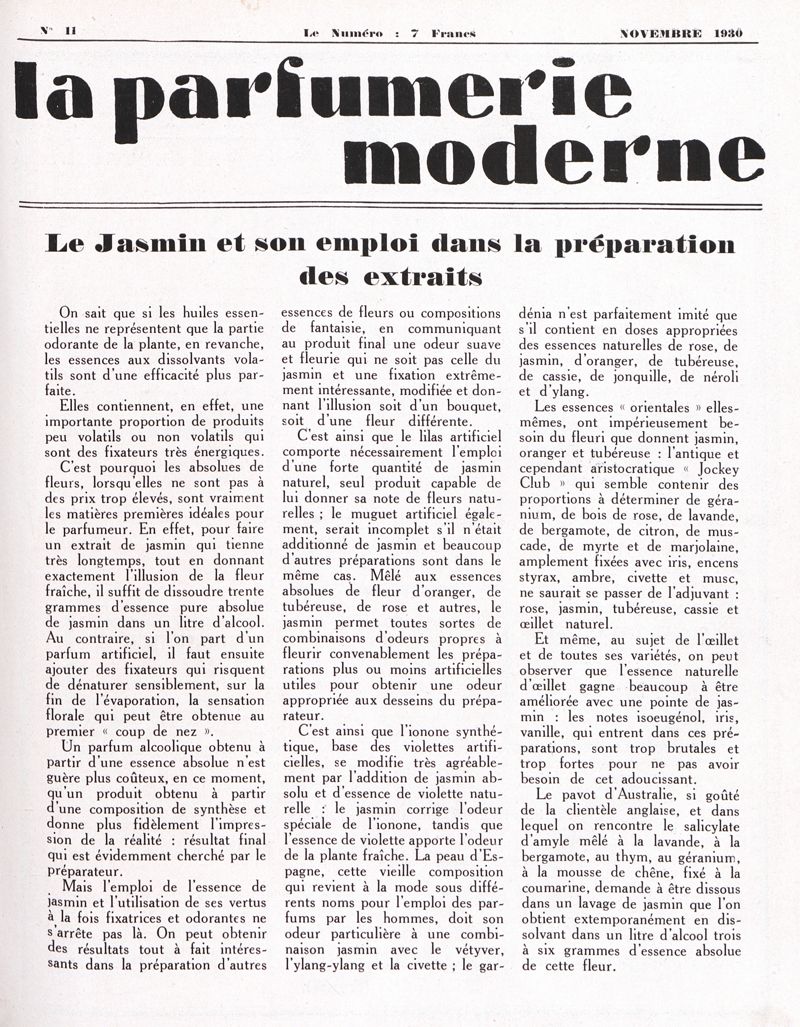 N° 11 Le Numéro : 7 Francs NOVEMBRE 1930

la parfumerie moderne

Le Jasmin et son emploi dans la préparation des extraits

On sait que si les huiles essentielles ne représentent que la partie odorante de la plante, en revanche, les essences aux dissolvants volatils sont d'une efficacité plus parfaite.

Elles contiennent, en effet, une importante proportion de produits peu volatils ou non volatils qui sont des fixateurs très énergiques.

C'est pourquoi les absolues de fleurs, lorsqu'elles ne sont pas à des prix trop élevés, sont vraiment les matières premières idéales pour le parfumeur. En effet, pour faire un extrait de jasmin qui tienne très longtemps, tout en donnant exactement l'illusion de la fleur fraîche, il suffit de dissoudre trente grammes d'essence pure absolue de jasmin dans un litre d'alcool. Au contraire, si l'on part d'un parfum artificiel, il faut ensuite ajouter des fixateurs qui risquent de dénaturer sensiblement, sur la fin de l'évaporation, la sensation florale qui peut être obtenue au premier « coup de nez ».

Un parfum alcoolique obtenu à partir d'une essence absolue n'est guère plus coûteux, en ce moment, qu'un produit obtenu à partir d'une composition de synthèse et donne plus fidèlement l'impression de la réalité : résultat final qui est évidemment cherché par le préparateur.

Mais l'emploi de l'essence de jasmin et l'utilisation de ses vertus à la fois fixatrices et odorantes ne s'arrête pas là. On peut obtenir des résultats tout à fait intéressants dans la préparation d'autres essences de fleurs ou compositions de fantaisie, en communiquant au produit final une odeur suave et fleurie qui ne soit pas celle du jasmin et une fixation extrêmement intéressante, modifiée et donnant l'illusion soit d'un bouquet, soit d'une fleur différente.

C'est ainsi que le lilas artificiel comporte nécessairement l'emploi d'une forte quantité de jasmin naturel, seul produit capable de lui donner sa note de fleurs naturelles ; le muguet artificiel également, serait incomplet s'il n'était additionné de jasmin et beaucoup d'autres préparations sont dans le même cas. Mêlé aux essences absolues de fleur d'oranger, de tubéreuse, de rose et autres, le jasmin permet toutes sortes de combinaisons d'odeurs propres à fleurir convenablement les préparations plus ou moins artificielles utiles pour obtenir une odeur appropriée aux desseins du préparateur.

C'est ainsi que l'ionone synthétique, base des violettes artificielles, se modifie très agréablement par l'addition de jasmin absolu et d'essence de violette naturelle : le jasmin corrige l'odeur spéciale de l'ionone, tandis que l'essence de violette apporte l'odeur de la plante fraîche. La peau d'Espagne, cette vieille composition qui revient à la mode sous différents noms pour l'emploi des parfums par les hommes, doit son odeur particulière à une combinaison jasmin avec le vétyver, l'ylang-ylang et la civette ; le gardénia n'est parfaitement imité que s'il contient en doses appropriées des essences naturelles de rose, de jasmin, d'oranger, de tubéreuse, de cassie, de jonquille, de néroli et d'ylang.

Les essences « orientales » elles-mêmes, ont impérieusement besoin du fleuri que donnent jasmin, oranger et tubéreuse : l'antique et cependant aristocratique « Jockey Club » qui semble contenir des proportions à déterminer de géranium, de bois de rose, de lavande, de bergamote, de citron, de muscade, de myrte et de marjolaine, amplement fixées avec iris, encens styrax, ambre, civette et musc, ne saurait se passer de l'adjuvant : rose, jasmin, tubéreuse, cassie et œillet naturel.

Et même, au sujet de l'œillet et de toutes ses variétés, on peut observer que l'essence naturelle d'œillet gagne beaucoup à être améliorée avec une pointe de jasmin : les notes isoeugénol, iris, vanille, qui entrent dans ces préparations, sont trop brutales et trop fortes pour ne pas avoir besoin de cet adoucissant.

Le pavot d'Australie, si goûté de la clientèle anglaise, et dans lequel on rencontre le salicylate d'amyle mêlé à la lavande, à la bergamote, au thym, au géranium, à la mousse de chêne, fixé à la coumarine, demande à être dissous dans un lavage de jasmin que l'on obtient extemporanément en dissolvant dans un litre d'alcool trois à six grammes d'essence absolue de cette fleur.